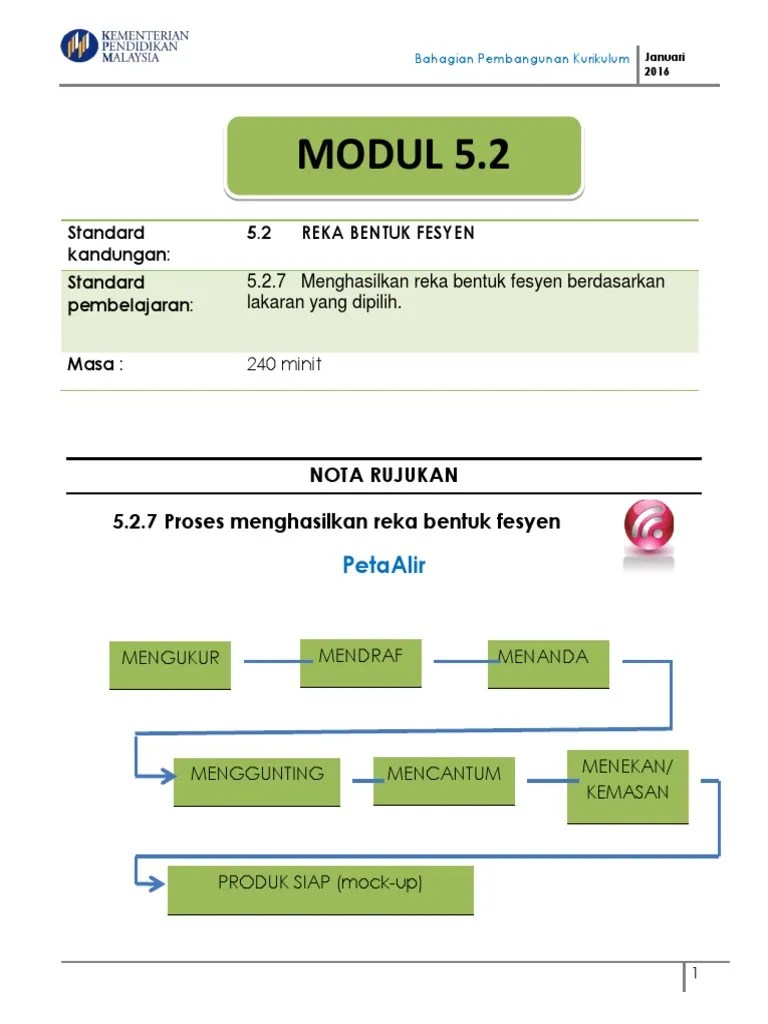 KEMENTERIAN PENDIDIKAN MALAYSIA

Bahagian Pembangunan Kurikulum

Januari 2016

MODUL 5.2

| Standard kandungan: | 5.2 REKA BENTUK FESYEN |
|---|---|
| Standard pembelajaran: | 5.2.7 Menghasilkan reka bentuk fesyen berdasarkan lakaran yang dipilih. |
| Masa : | 240 minit |

NOTA RUJUKAN

5.2.7 Proses menghasilkan reka bentuk fesyen

PetaAlir

MENGUKUR

MENDRAF

MENANDA

MENGGUNTING

MENCANTUM

MENEKAN/ KEMASAN

PRODUK SIAP (mock-up)

1